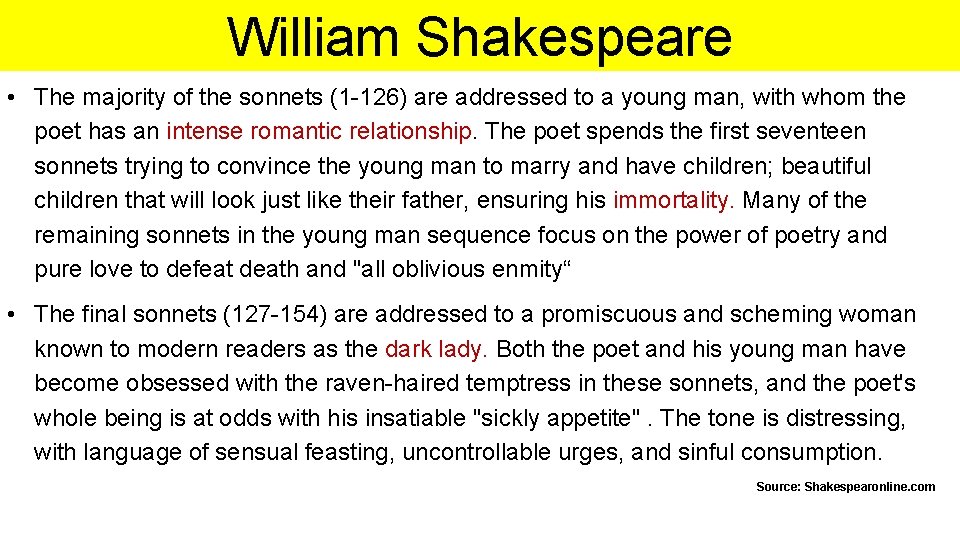 William Shakespeare

• The majority of the sonnets (1-126) are addressed to a young man, with whom the poet has an intense romantic relationship. The poet spends the first seventeen sonnets trying to convince the young man to marry and have children; beautiful children that will look just like their father, ensuring his immortality. Many of the remaining sonnets in the young man sequence focus on the power of poetry and pure love to defeat death and "all oblivious enmity“

• The final sonnets (127-154) are addressed to a promiscuous and scheming woman known to modern readers as the dark lady. Both the poet and his young man have become obsessed with the raven-haired temptress in these sonnets, and the poet's whole being is at odds with his insatiable "sickly appetite" . The tone is distressing, with language of sensual feasting, uncontrollable urges, and sinful consumption.

Source: Shakespearonline.com